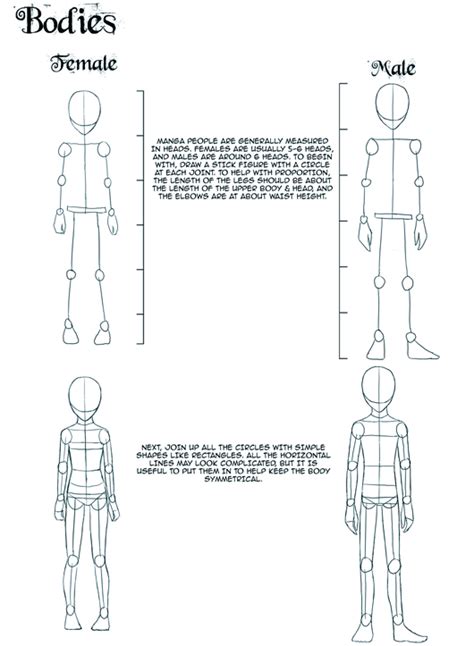 Bodies

Female

Male

MANGA PEOPLE ARE GENERALLY MEASURED IN HEADS. FEMALES ARE USUALLY 5-6 HEADS, AND MALES ARE AROUND 6 HEADS. TO BEGIN WITH, DRAW A STICK FIGURE WITH A CIRCLE AT EACH JOINT. TO HELP WITH PROPORTION, THE LENGTH OF THE LEGS SHOULD BE ABOUT THE LENGTH OF THE UPPER BODY & HEAD, AND THE ELBOWS ARE AT ABOUT WAIST HEIGHT.

NEXT, JOIN UP ALL THE CIRCLES WITH SIMPLE SHAPES LIKE RECTANGLES. ALL THE HORIZONTAL LINES MAY LOOK COMPLICATED, BUT IT IS USEFUL TO PUT THEM IN TO HELP KEEP THE BODY SYMMETRICAL.